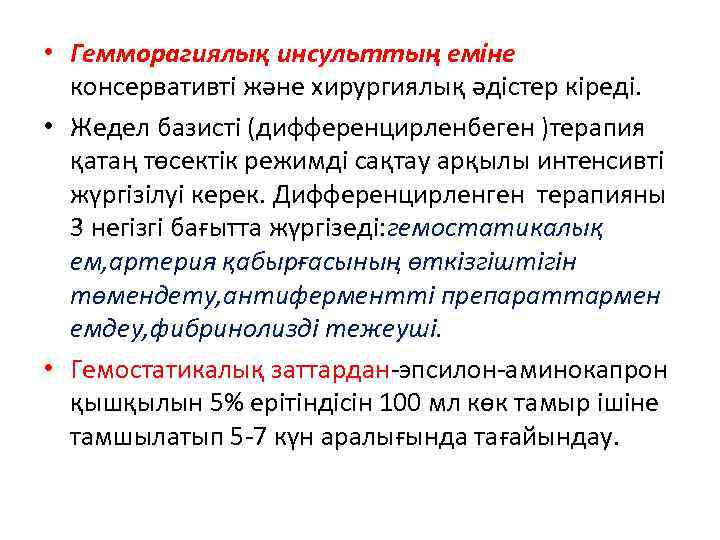 • Гемморагиялық инсульттың еміне консервативті және хирургиялық әдістер кіреді.

• Жедел базисті (дифференцирленбеген )терапия қатаң төсектік режимді сақтау арқылы интенсивті жүргізілуі керек. Дифференцирленген терапияны 3 негізгі бағытта жүргізеді:гемостатикалық ем,артерия қабырғасының өткізгіштігін төмендету,антиферментті препараттармен емдеу,фибринолизді тежеуші.

• Гемостатикалық заттардан-эпсилон-аминокапрон қышқылын 5% ерітіндісін 100 мл көк тамыр ішіне тамшылатып 5-7 күн аралығында тағайындау.